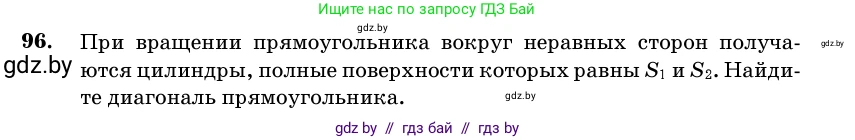 Ищите нас по запросу ГДЗ Бай

gdz.by

96. При вращении прямоугольника вокруг неравных сторон получаются цилиндры, полные поверхности которых равны $S_1$ и $S_2$. Найдите диагональ прямоугольника.

gdz.by

gdz.by

gdz.by

gdz by // гдз бай // гдз by